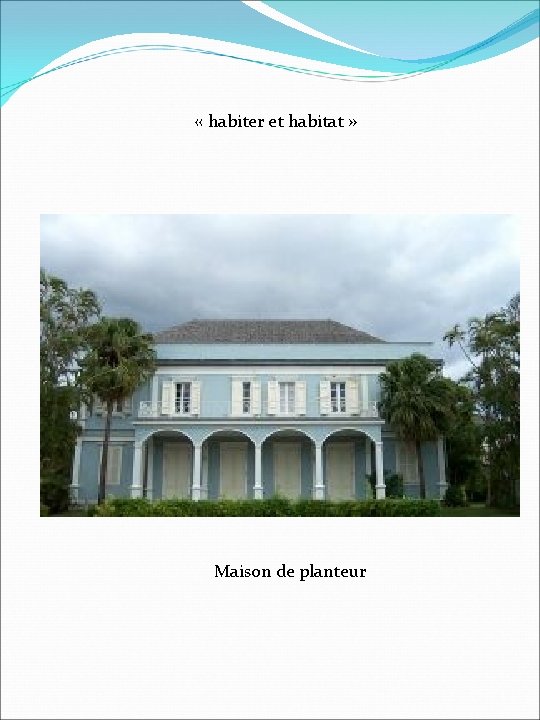 « habiter et habitat »

Maison de planteur